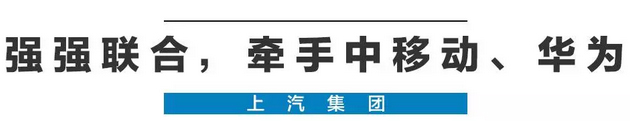 强强联合，牵手中移动、华为

上汽集团